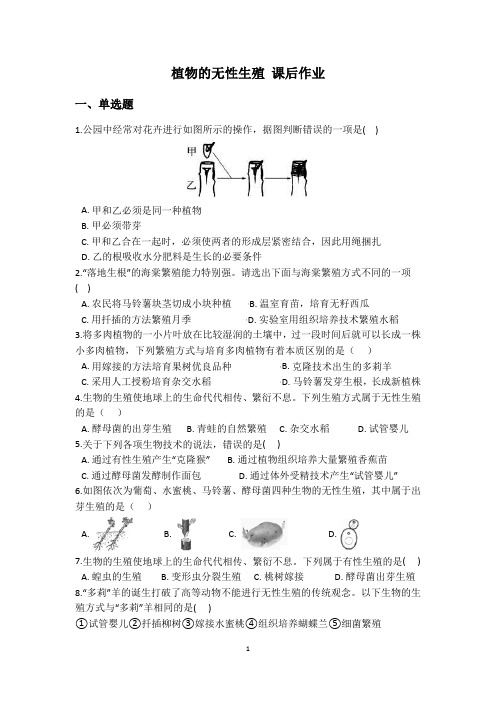 植物的无性生殖 课后作业

一、单选题

1.公园中经常对花卉进行如图所示的操作，据图判断错误的一项是( )

甲

乙

A. 甲和乙必须是同一种植物

B. 甲必须带芽

C. 甲和乙合在一起时，必须使两者的形成层紧密结合，因此用绳捆扎

D. 乙的根吸收水分肥料是生长的必要条件

2."落地生根"的海棠繁殖能力特别强。请选出下面与海棠繁殖方式不同的一项( )

A. 农民将马铃薯块茎切成小块种植　B. 温室育苗，培育无籽西瓜

C. 用扦插的方法繁殖月季　D. 实验室用组织培养技术繁殖水稻

3.将多肉植物的一小片叶放在比较湿润的土壤中，过一段时间后就可以长成一株小多肉植物，下列繁殖方式与培育多肉植物有着本质区别的是( )

A. 用嫁接的方法培育果树优良品种　B. 克隆技术出生的多莉羊

C. 采用人工授粉培育杂交水稻　D. 马铃薯发芽生根，长成新植株

4.生物的生殖使地球上的生命代代相传、繁衍不息。下列生殖方式属于无性生殖的是( )

A. 酵母菌的出芽生殖　B. 青蛙的自然繁殖　C. 杂交水稻　D. 试管婴儿

5.关于下列各项生物技术的说法，错误的是( )

A. 通过有性生殖产生"克隆猴"　B. 通过植物组织培养大量繁殖香蕉苗

C. 通过酵母菌发酵制作面包　D. 通过体外受精技术产生"试管婴儿"

6.如图依次为葡萄、水蜜桃、马铃薯、酵母菌四种生物的无性生殖，其中属于出芽生殖的是( )

A.　B.　C.　D.

7.生物的生殖使地球上的生命代代相传、繁衍不息，下列属于有性生殖的是( )

A. 蝗虫的生殖　B. 变形虫分裂生殖　C. 桃树嫁接　D. 酵母菌出芽生殖

8."多莉"羊的诞生打破了高等动物不能进行无性生殖的传统观念。以下生物的生殖方式与"多莉"羊相同的是( )

①试管婴儿②扦插柳树③嫁接水蜜桃④组织培养蝴蝶兰⑤细菌繁殖

1